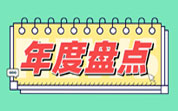 年度盘点